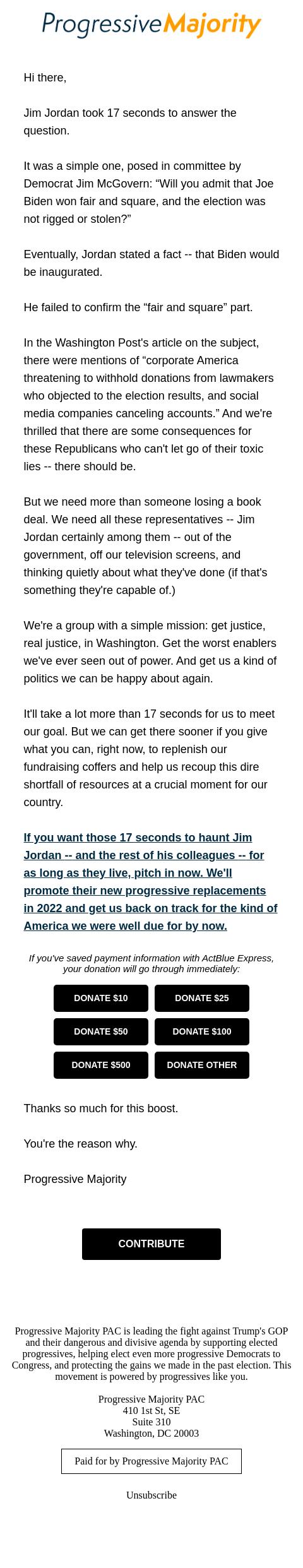 Progressive Majority

Hi there,

Jim Jordan took 17 seconds to answer the question.

It was a simple one, posed in committee by Democrat Jim McGovern: “Will you admit that Joe Biden won fair and square, and the election was not rigged or stolen?”

Eventually, Jordan stated a fact -- that Biden would be inaugurated.

He failed to confirm the “fair and square” part.

In the Washington Post's article on the subject, there were mentions of “corporate America threatening to withhold donations from lawmakers who objected to the election results, and social media companies canceling accounts.” And we're thrilled that there are some consequences for these Republicans who can't let go of their toxic lies -- there should be.

But we need more than someone losing a book deal. We need all these representatives -- Jim Jordan certainly among them -- out of the government, off our television screens, and thinking quietly about what they've done (if that's something they're capable of.)

We're a group with a simple mission: get justice, real justice, in Washington. Get the worst enablers we've ever seen out of power. And get us a kind of politics we can be happy about again.

It'll take a lot more than 17 seconds for us to meet our goal. But we can get there sooner if you give what you can, right now, to replenish our fundraising coffers and help us recoup this dire shortfall of resources at a crucial moment for our country.

If you want those 17 seconds to haunt Jim Jordan -- and the rest of his colleagues -- for as long as they live, pitch in now. We'll promote their new progressive replacements in 2022 and get us back on track for the kind of America we were well due for by now.

If you've saved payment information with ActBlue Express, your donation will go through immediately:

DONATE $10
DONATE $25
DONATE $50
DONATE $100
DONATE $500
DONATE OTHER

Thanks so much for this boost.

You're the reason why.

Progressive Majority

CONTRIBUTE

Progressive Majority PAC is leading the fight against Trump's GOP and their dangerous and divisive agenda by supporting elected progressives, helping elect even more progressive Democrats to Congress, and protecting the gains we made in the past election. This movement is powered by progressives like you.

Progressive Majority PAC
410 1st St, SE
Suite 310
Washington, DC 20003

Paid for by Progressive Majority PAC

Unsubscribe